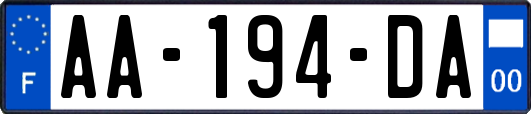 F
AA-194-DA
00